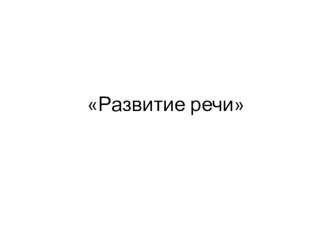 «Развитие речи»